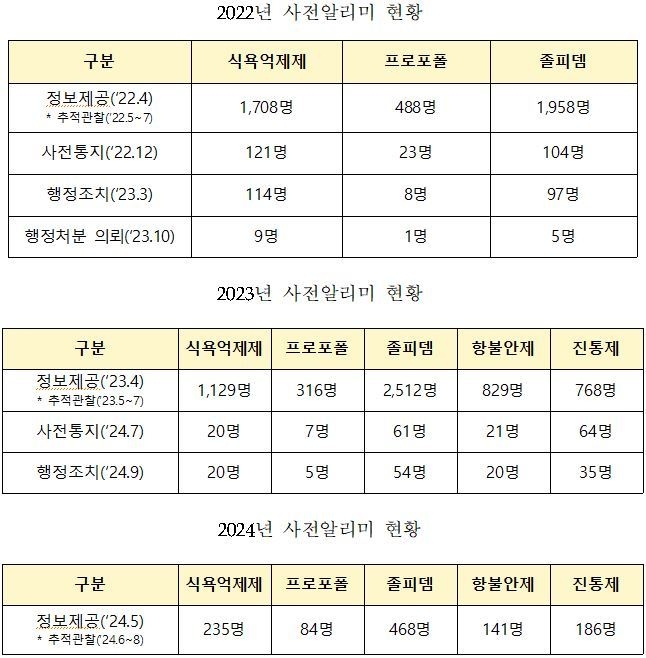 2022년 사전알리미 현황

| 구분 | 식욕억제제 | 프로포폴 | 졸피뎀 |
|---|---|---|---|
| 정보제공('22.4) * 추적관찰('22.5~7) | 1,708명 | 488명 | 1,958명 |
| 사전통지('22.12) | 121명 | 23명 | 104명 |
| 행정조치('23.3) | 114명 | 8명 | 97명 |
| 행정처분 의뢰('23.10) | 9명 | 1명 | 5명 |

2023년 사전알리미 현황

| 구분 | 식욕억제제 | 프로포폴 | 졸피뎀 | 항불안제 | 진통제 |
|---|---|---|---|---|---|
| 정보제공('23.4) * 추적관찰('23.5~7) | 1,129명 | 316명 | 2,512명 | 829명 | 768명 |
| 사전통지('24.7) | 20명 | 7명 | 61명 | 21명 | 64명 |
| 행정조치('24.9) | 20명 | 5명 | 54명 | 20명 | 35명 |

2024년 사전알리미 현황

| 구분 | 식욕억제제 | 프로포폴 | 졸피뎀 | 항불안제 | 진통제 |
|---|---|---|---|---|---|
| 정보제공('24.5) * 추적관찰('24.6~8) | 235명 | 84명 | 468명 | 141명 | 186명 |